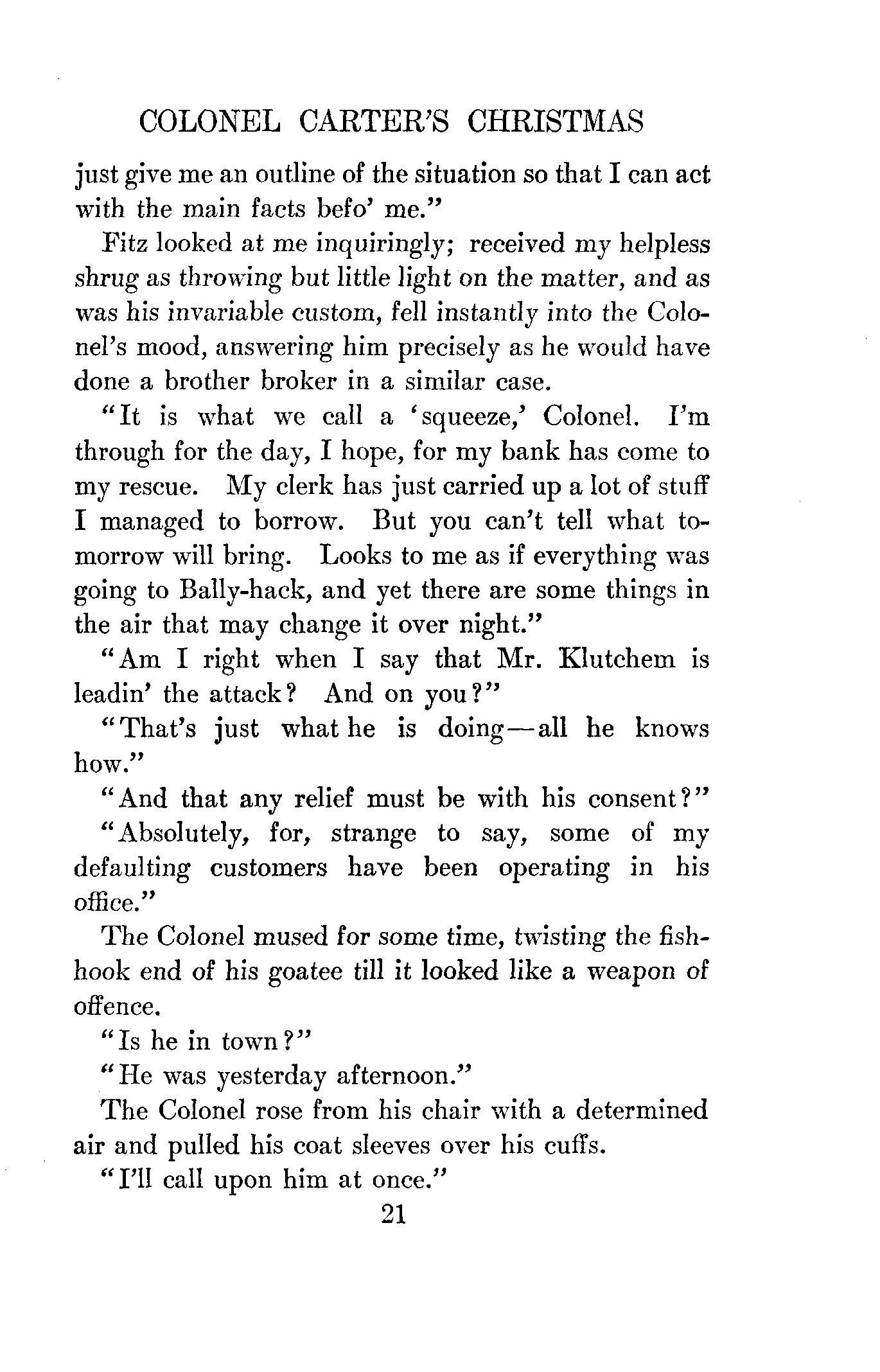 COLONEL CARTER'S CHRISTMAS

just give me an outline of the situation so that I can act with the main facts befo' me."

Fitz looked at me inquiringly; received my helpless shrug as throwing but little light on the matter, and as was his invariable custom, fell instantly into the Colonel's mood, answering him precisely as he would have done a brother broker in a similar case.

"It is what we call a 'squeeze,' Colonel. I'm through for the day, I hope, for my bank has come to my rescue. My clerk has just carried up a lot of stuff I managed to borrow. But you can't tell what tomorrow will bring. Looks to me as if everything was going to Bally-hack, and yet there are some things in the air that may change it over night."

"Am I right when I say that Mr. Klutchem is leadin' the attack? And on you?"

"That's just what he is doing—all he knows how."

"And that any relief must be with his consent?"

"Absolutely, for, strange to say, some of my defaulting customers have been operating in his office."

The Colonel mused for some time, twisting the fishhook end of his goatee till it looked like a weapon of offence.

"Is he in town?"

"He was yesterday afternoon."

The Colonel rose from his chair with a determined air and pulled his coat sleeves over his cuffs.

"I'll call upon him at once."

21